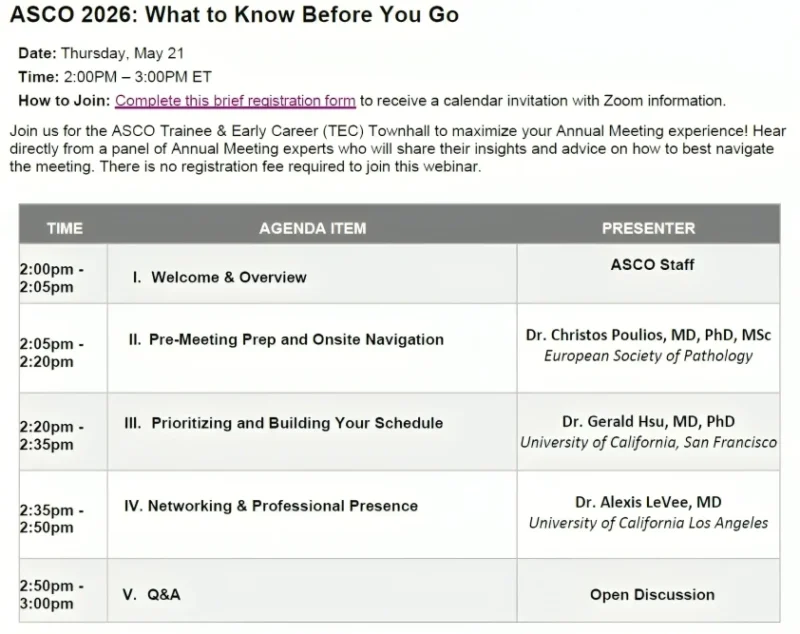 ASCO 2026: What to Know Before You Go

Date: Thursday, May 21

Time: 2:00PM – 3:00PM ET

How to Join: Complete this brief registration form to receive a calendar invitation with Zoom information.

Join us for the ASCO Trainee & Early Career (TEC) Townhall to maximize your Annual Meeting experience! Hear directly from a panel of Annual Meeting experts who will share their insights and advice on how to best navigate the meeting. There is no registration fee required to join this webinar.

| TIME | AGENDA ITEM | PRESENTER |
|---|---|---|
| 2:00pm - 2:05pm | I. Welcome & Overview | ASCO Staff |
| 2:05pm - 2:20pm | II. Pre-Meeting Prep and Onsite Navigation | Dr. Christos Poulios, MD, PhD, MSc European Society of Pathology |
| 2:20pm - 2:35pm | III. Prioritizing and Building Your Schedule | Dr. Gerald Hsu, MD, PhD University of California, San Francisco |
| 2:35pm - 2:50pm | IV. Networking & Professional Presence | Dr. Alexis LeVee, MD University of California Los Angeles |
| 2:50pm - 3:00pm | V. Q&A | Open Discussion |